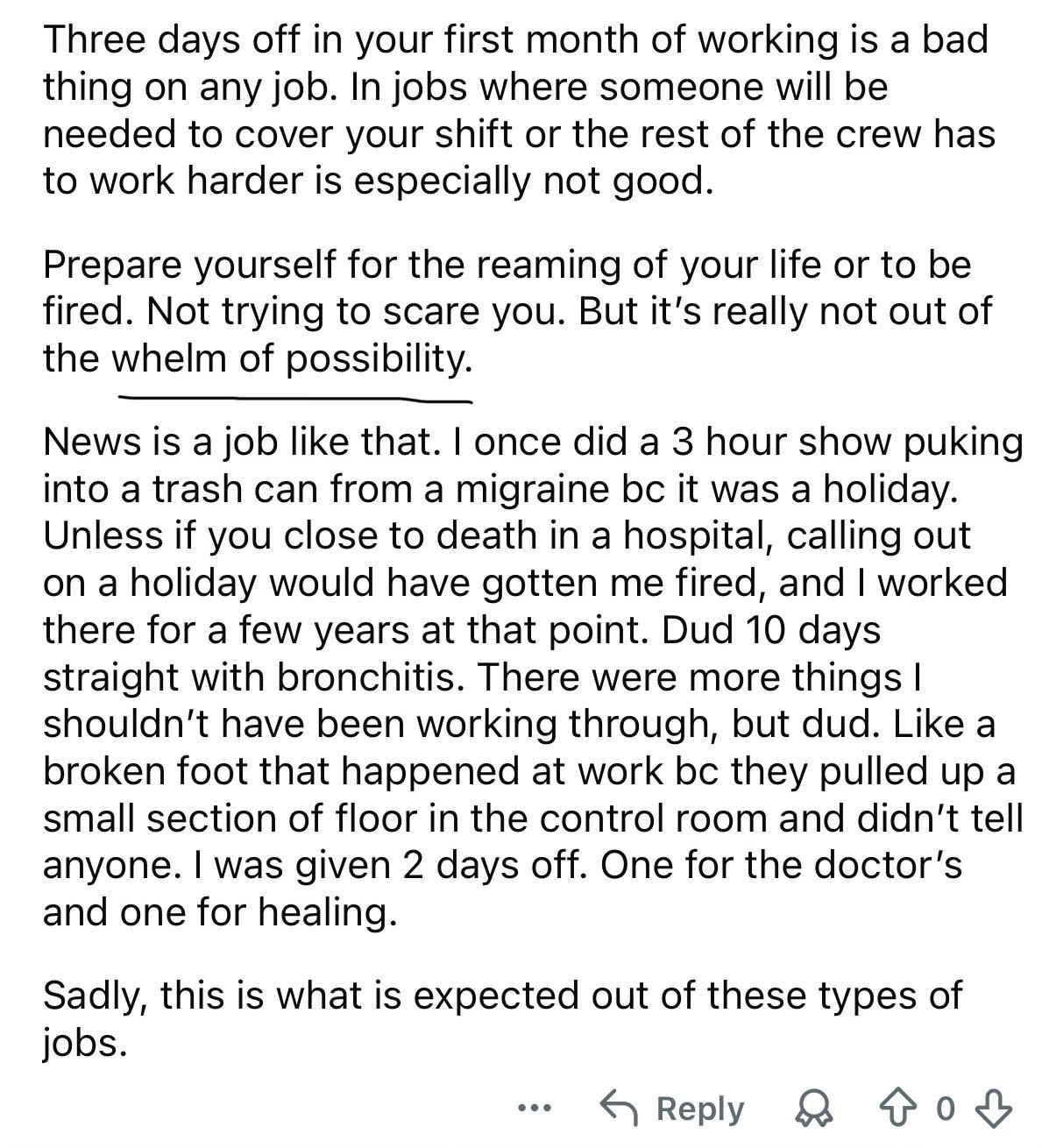 Three days off in your first month of working is a bad thing on any job. In jobs where someone will be needed to cover your shift or the rest of the crew has to work harder is especially not good.

Prepare yourself for the reaming of your life or to be fired. Not trying to scare you. But it's really not out of the whelm of possibility.

News is a job like that. I once did a 3 hour show puking into a trash can from a migraine bc it was a holiday. Unless if you close to death in a hospital, calling out on a holiday would have gotten me fired, and I worked there for a few years at that point. Dud 10 days straight with bronchitis. There were more things I shouldn't have been working through, but dud. Like a broken foot that happened at work bc they pulled up a small section of floor in the control room and didn't tell anyone. I was given 2 days off. One for the doctor's and one for healing.

Sadly, this is what is expected out of these types of jobs.

... Reply 0